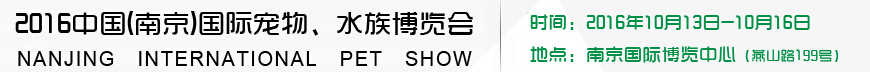 2016中国(南京)国际宠物、水族博览会
NANJING INTERNATIONAL PET SHOW

时间：2016年10月13日—10月16日
地点：南京国际博览中心（燕山路199号）